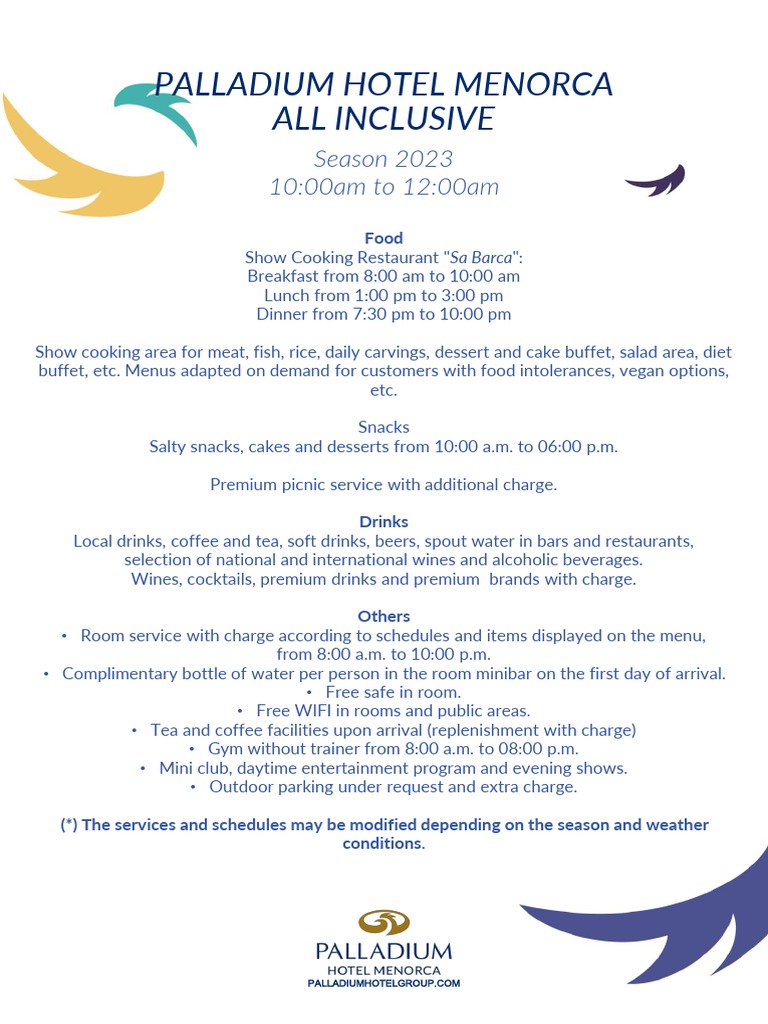 PALLADIUM HOTEL MENORCA
ALL INCLUSIVE

Season 2023
10:00am to 12:00am

Food
Show Cooking Restaurant "Sa Barca":
Breakfast from 8:00 am to 10:00 am
Lunch from 1:00 pm to 3:00 pm
Dinner from 7:30 pm to 10:00 pm

Show cooking area for meat, fish, rice, daily carvings, dessert and cake buffet, salad area, diet buffet, etc. Menus adapted on demand for customers with food intolerances, vegan options, etc.

Snacks
Salty snacks, cakes and desserts from 10:00 a.m. to 06:00 p.m.

Premium picnic service with additional charge.

Drinks
Local drinks, coffee and tea, soft drinks, beers, spout water in bars and restaurants, selection of national and international wines and alcoholic beverages.
Wines, cocktails, premium drinks and premium brands with charge.

Others
• Room service with charge according to schedules and items displayed on the menu, from 8:00 a.m. to 10:00 p.m.
• Complimentary bottle of water per person in the room minibar on the first day of arrival.
• Free safe in room.
• Free WIFI in rooms and public areas.
• Tea and coffee facilities upon arrival (replenishment with charge)
• Gym without trainer from 8:00 a.m. to 08:00 p.m.
• Mini club, daytime entertainment program and evening shows.
• Outdoor parking under request and extra charge.

(*) The services and schedules may be modified depending on the season and weather conditions.

PALLADIUM
HOTEL MENORCA
PALLADIUMHOTELGROUP.COM